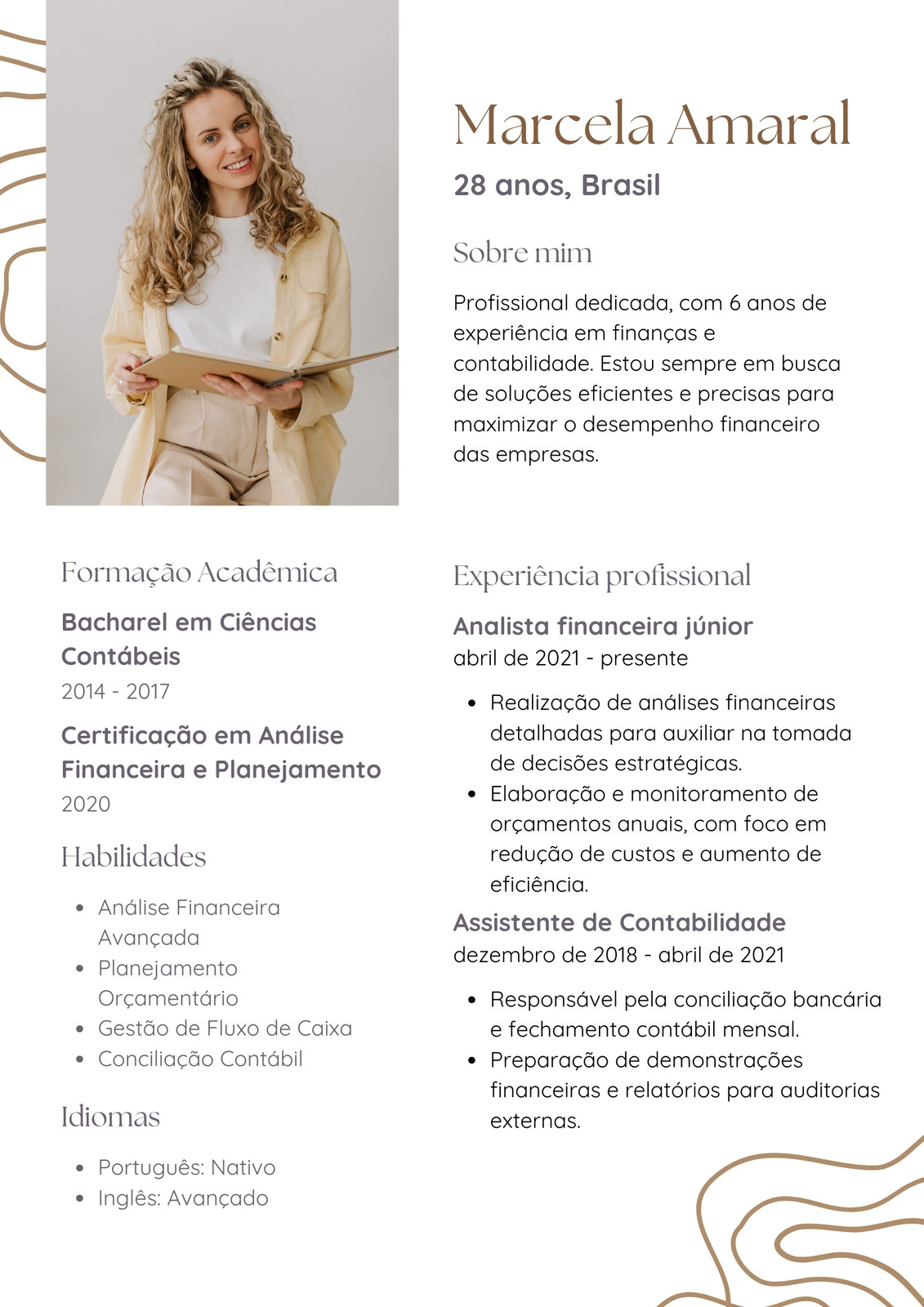 Marcela Amaral

28 anos, Brasil

Sobre mim

Profissional dedicada, com 6 anos de experiência em finanças e contabilidade. Estou sempre em busca de soluções eficientes e precisas para maximizar o desempenho financeiro das empresas.

Formação Acadêmica

Bacharel em Ciências Contábeis
2014 - 2017

Certificação em Análise Financeira e Planejamento
2020

Habilidades

• Análise Financeira Avançada
• Planejamento Orçamentário
• Gestão de Fluxo de Caixa
• Conciliação Contábil

Idiomas

• Português: Nativo
• Inglês: Avançado

Experiência profissional

Analista financeira júnior
abril de 2021 - presente

• Realização de análises financeiras detalhadas para auxiliar na tomada de decisões estratégicas.
• Elaboração e monitoramento de orçamentos anuais, com foco em redução de custos e aumento de eficiência.

Assistente de Contabilidade
dezembro de 2018 - abril de 2021

• Responsável pela conciliação bancária e fechamento contábil mensal.
• Preparação de demonstrações financeiras e relatórios para auditorias externas.